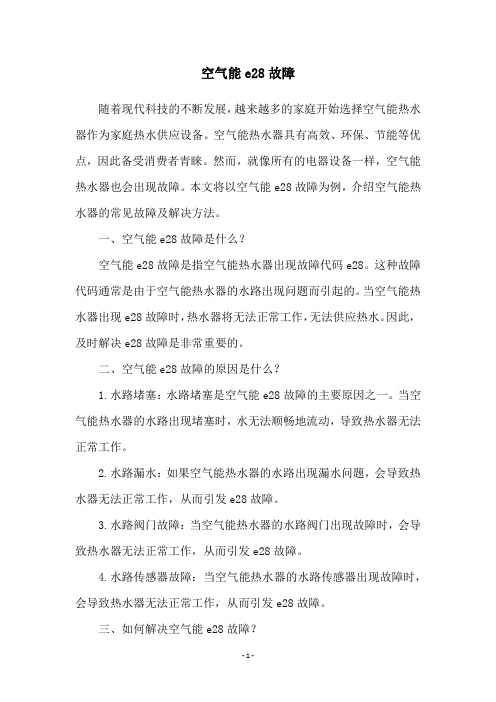 空气能 e28 故障

随着现代科技的不断发展，越来越多的家庭开始选择空气能热水器作为家庭热水供应设备。空气能热水器具有高效、环保、节能等优点，因此备受消费者青睐。然而，就像所有的电器设备一样，空气能热水器也会出现故障。本文将以空气能 e28 故障为例，介绍空气能热水器的常见故障及解决方法。

一、空气能 e28 故障是什么？

空气能 e28 故障是指空气能热水器出现故障代码 e28。这种故障代码通常是由于空气能热水器的水路出现问题而引起的。当空气能热水器出现 e28 故障时，热水器将无法正常工作，无法供应热水。因此，及时解决 e28 故障是非常重要的。

二、空气能 e28 故障的原因是什么？

1. 水路堵塞：水路堵塞是空气能 e28 故障的主要原因之一。当空气能热水器的水路出现堵塞时，水无法顺畅地流动，导致热水器无法正常工作。

2. 水路漏水：如果空气能热水器的水路出现漏水问题，会导致热水器无法正常工作，从而引发 e28 故障。

3. 水路阀门故障：当空气能热水器的水路阀门出现故障时，会导致热水器无法正常工作，从而引发 e28 故障。

4. 水路传感器故障：当空气能热水器的水路传感器出现故障时，会导致热水器无法正常工作，从而引发 e28 故障。

三、如何解决空气能 e28 故障？

- 1 -